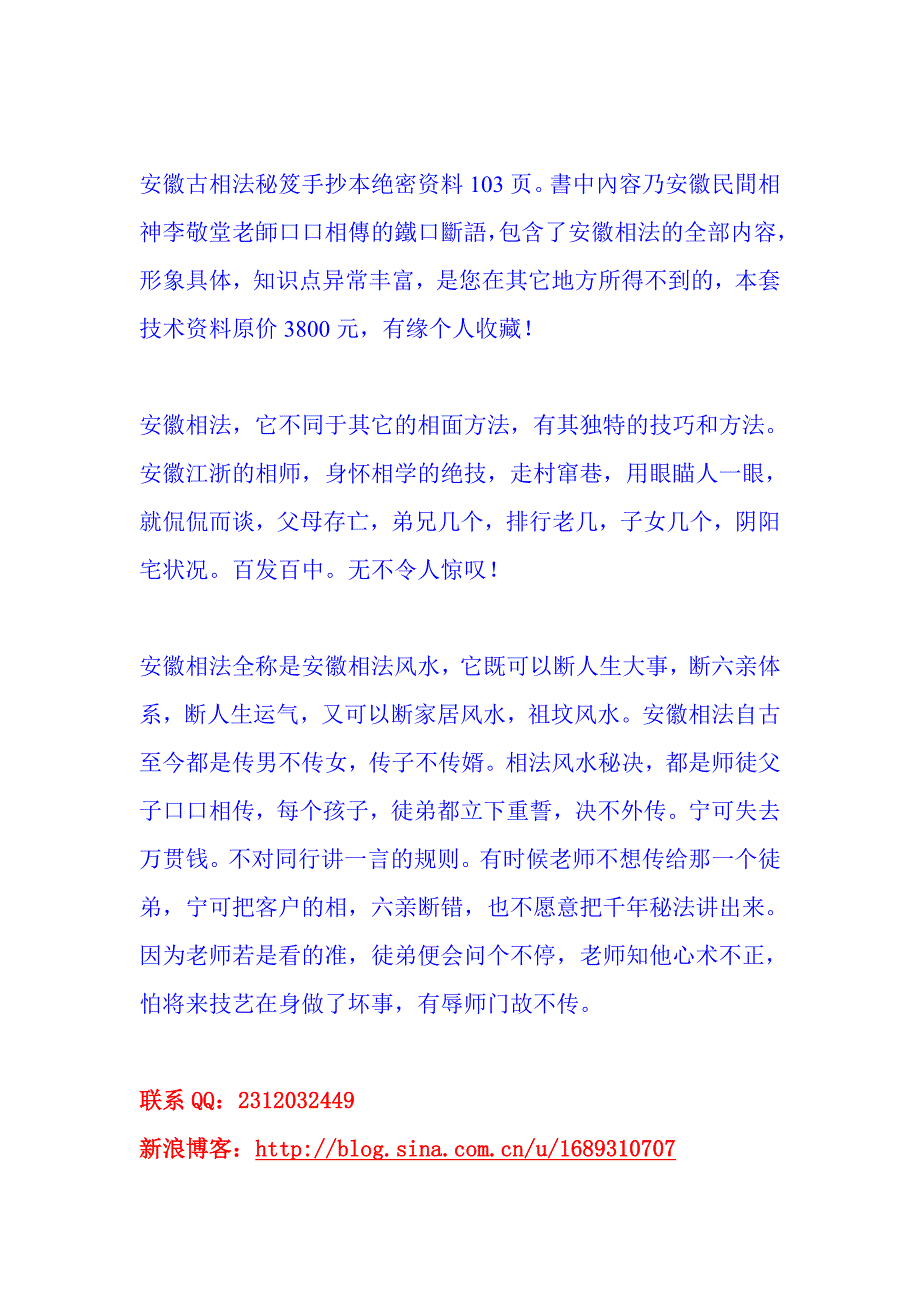 安徽古相法秘笈手抄本绝密资料 103 页。書中內容乃安徽民間相神李敬堂老師口口相傳的鐵口斷語，包含了安徽相法的全部內容，形象具体，知识点异常丰富，是您在其它地方所得不到的，本套技术资料原价 3800 元，有缘个人收藏！

安徽相法，它不同于其它的相面方法，有其独特的技巧和方法。安徽江浙的相师，身怀相学的绝技，走村窜巷，用眼瞄人一眼，就侃侃而谈，父母存亡，弟兄几个，排行老几，子女几个，阴阳宅状况。百发百中。无不令人惊叹！

安徽相法全称是安徽相法风水，它既可以断人生大事，断六亲体系，断人生运气，又可以断家居风水，祖坟风水。安徽相法自古至今都是传男不传女，传子不传婿。相法风水秘决，都是师徒父子口口相传，每个孩子，徒弟都立下重誓，决不外传。宁可失去万贯钱。不对同行讲一言的规则。有时候老师不想传给那一个徒弟，宁可把客户的相，六亲断错，也不愿意把千年秘法讲出来。因为老师若是看的准，徒弟便会问个不停，老师知他心术不正，怕将来技艺在身做了坏事，有辱师门故不传。

联系 QQ：2312032449
新浪博客：http://blog.sina.com.cn/u/1689310707